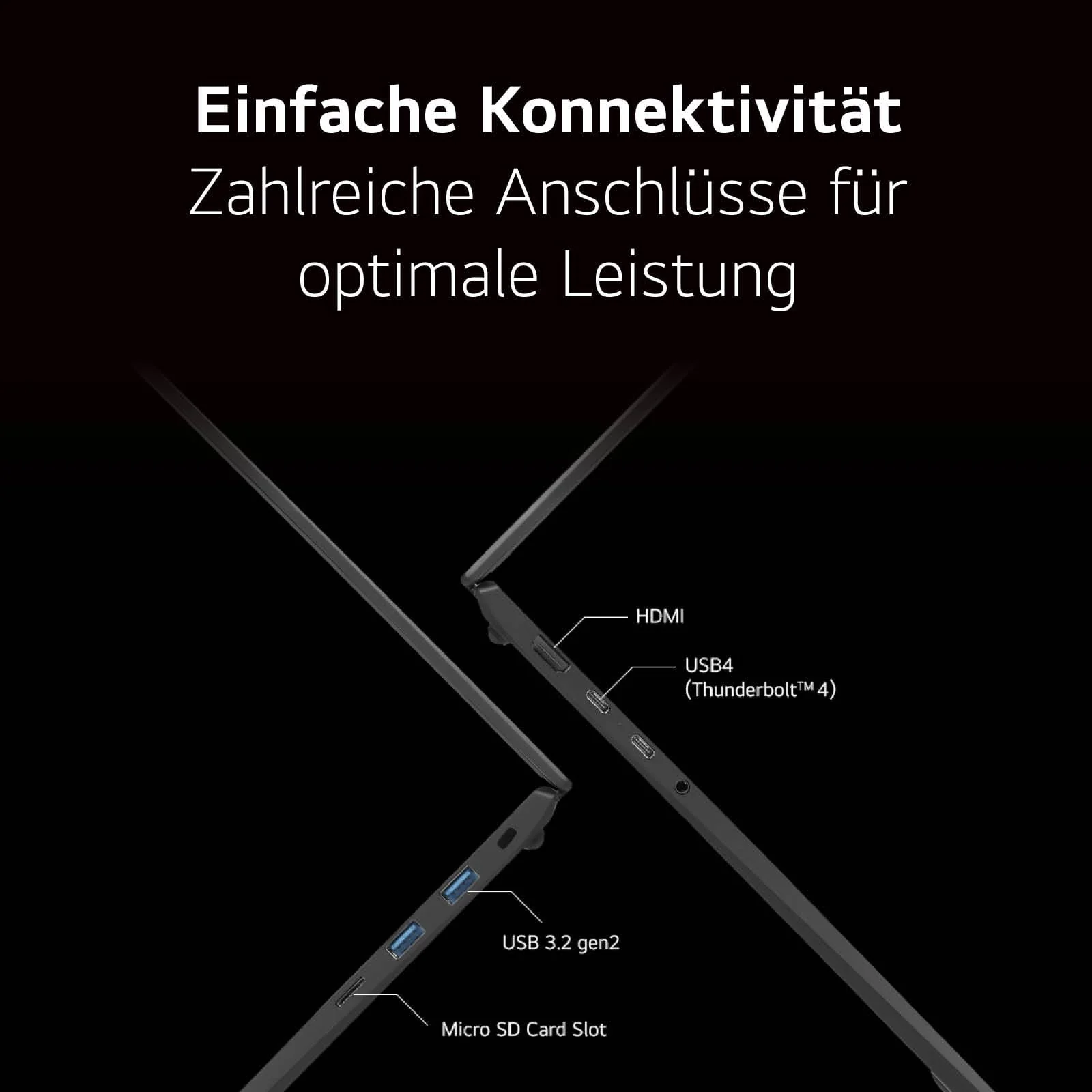 Einfache Konnektivität
Zahlreiche Anschlüsse für optimale Leistung

HDMI

USB4
(Thunderbolt™ 4)

USB 3.2 gen2

Micro SD Card Slot